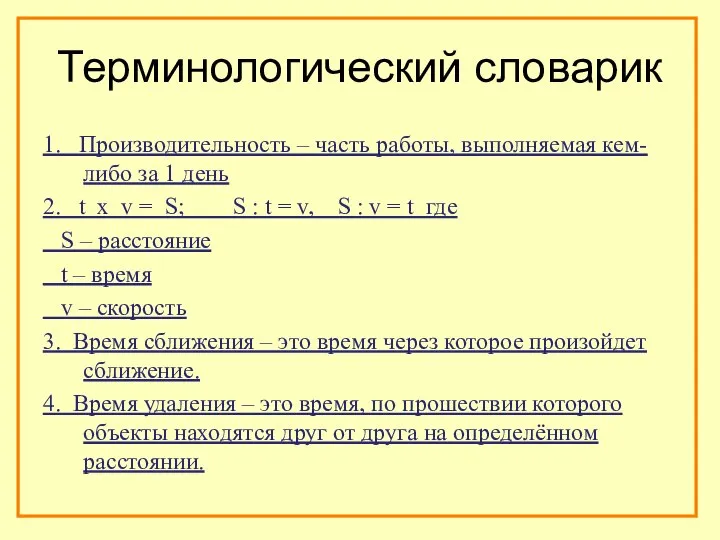 Терминологический словарик

1. Производительность – часть работы, выполняемая кем-либо за 1 день

2. t x v = S; S : t = v, S : v = t где

S – расстояние

t – время

v – скорость

3. Время сближения – это время через которое произойдет сближение.

4. Время удаления – это время, по прошествии которого объекты находятся друг от друга на определённом расстоянии.